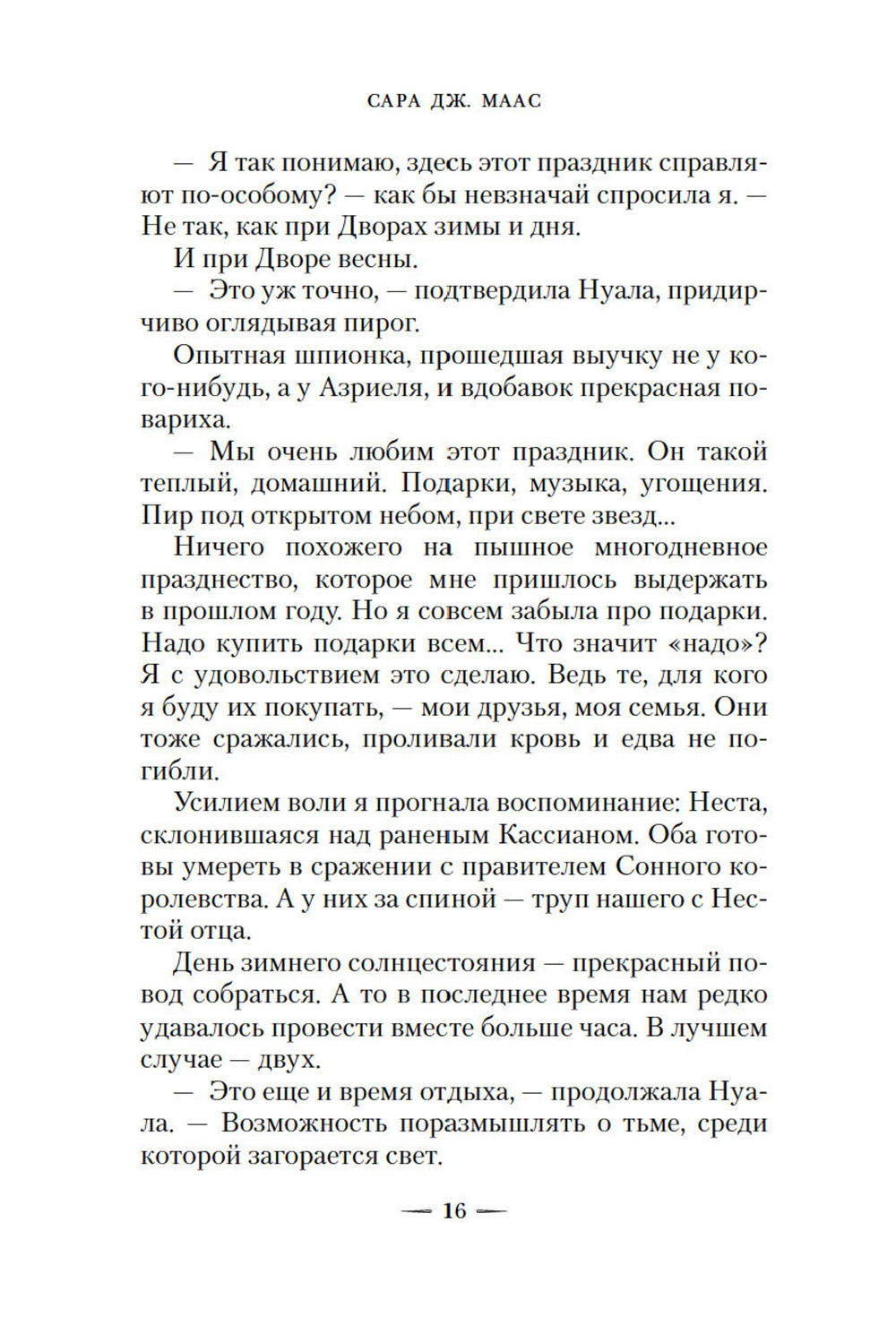 САРА ДЖ. МААС

— Я так понимаю, здесь этот праздник справляют по-особому? — как бы невзначай спросила я. — Не так, как при Дворах зимы и дня.

И при Дворе весны.

— Это уж точно, — подтвердила Нуала, придирчиво оглядывая пирог.

Опытная шпионка, прошедшая выучку не у кого-нибудь, а у Азриеля, и вдобавок прекрасная повариха.

— Мы очень любим этот праздник. Он такой теплый, домашний. Подарки, музыка, угощения. Пир под открытом небом, при свете звезд...

Ничего похожего на пышное многодневное празднество, которое мне пришлось выдержать в прошлом году. Но я совсем забыла про подарки. Надо купить подарки всем... Что значит «надо»? Я с удовольствием это сделаю. Ведь те, для кого я буду их покупать, — мои друзья, моя семья. Они тоже сражались, проливали кровь и едва не погибли.

Усилием воли я прогнала воспоминание: Неста, склонившаяся над раненым Кассианом. Оба готовы умереть в сражении с правителем Сонного королевства. А у них за спиной — труп нашего с Нестой отца.

День зимнего солнцестояния — прекрасный повод собраться. А то в последнее время нам редко удавалось провести вместе больше часа. В лучшем случае — двух.

— Это еще и время отдыха, — продолжала Нуала. — Возможность поразмышлять о тьме, среди которой загорается свет.

— 16 —